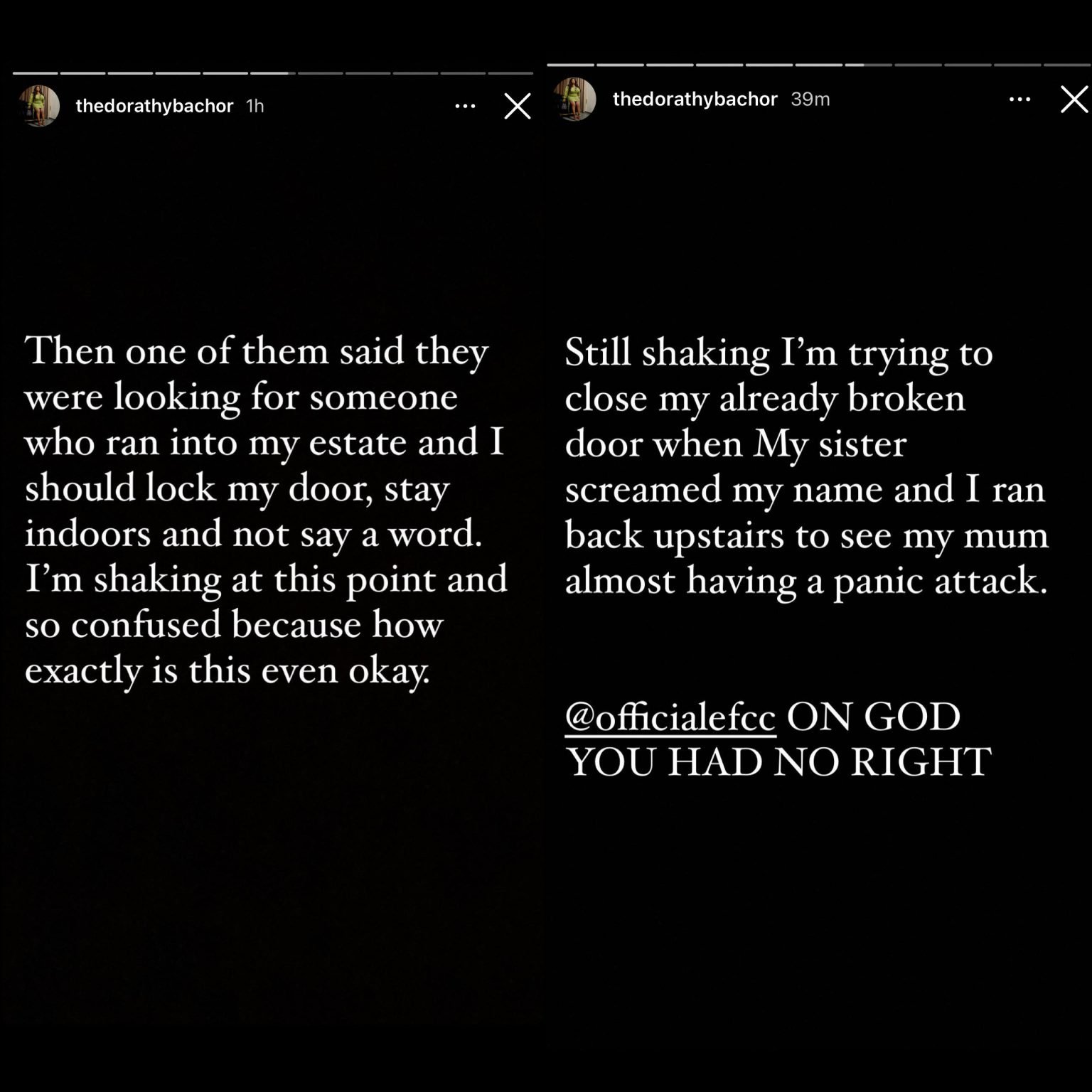 thedorathybachor 1h

Then one of them said they were looking for someone who ran into my estate and I should lock my door, stay indoors and not say a word. I'm shaking at this point and so confused because how exactly is this even okay.

thedorathybachor 39m

Still shaking I'm trying to close my already broken door when My sister screamed my name and I ran back upstairs to see my mum almost having a panic attack.

@officialefcc ON GOD YOU HAD NO RIGHT